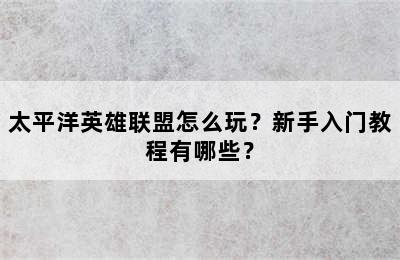 太平洋英雄联盟怎么玩？新手入门教程有哪些？